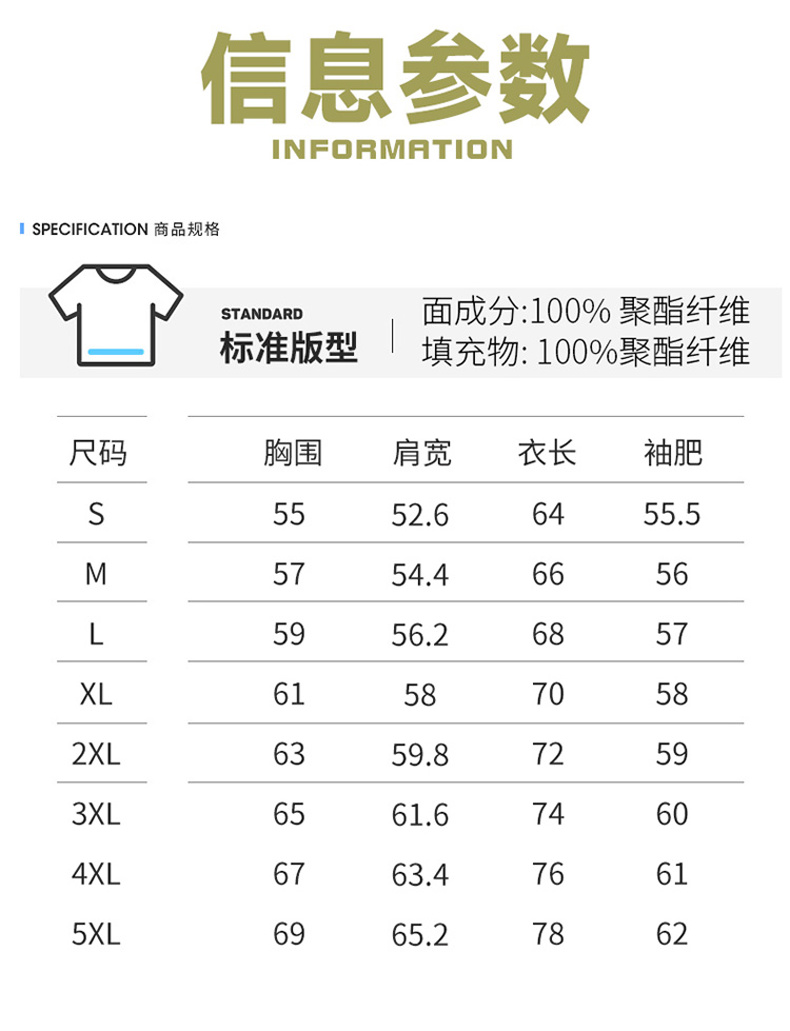 信息参数
INFORMATION

SPECIFICATION 商品规格

STANDARD
标准版型

面成分:100% 聚酯纤维
填充物: 100%聚酯纤维

| 尺码 | 胸围 | 肩宽 | 衣长 | 袖肥 |
|---|---|---|---|---|
| S | 55 | 52.6 | 64 | 55.5 |
| M | 57 | 54.4 | 66 | 56 |
| L | 59 | 56.2 | 68 | 57 |
| XL | 61 | 58 | 70 | 58 |
| 2XL | 63 | 59.8 | 72 | 59 |
| 3XL | 65 | 61.6 | 74 | 60 |
| 4XL | 67 | 63.4 | 76 | 61 |
| 5XL | 69 | 65.2 | 78 | 62 |